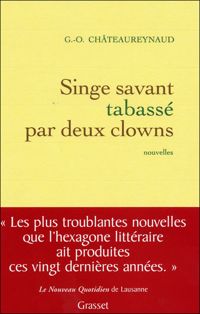 G.-O. CHÂTEAUREYNAUD

Singe savant tabassé par deux clowns

nouvelles

« Les plus troublantes nouvelles que l'hexagone littéraire ait produites ces vingt dernières années. »

Le Nouveau Quotidien de Lausanne

Grasset